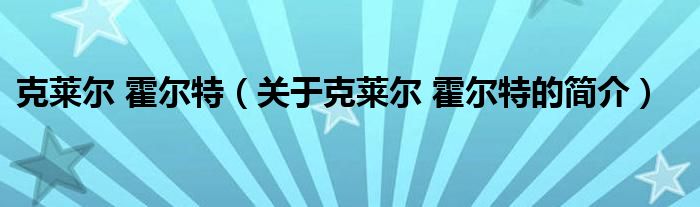 克莱尔 霍尔特（关于克莱尔 霍尔特的简介）